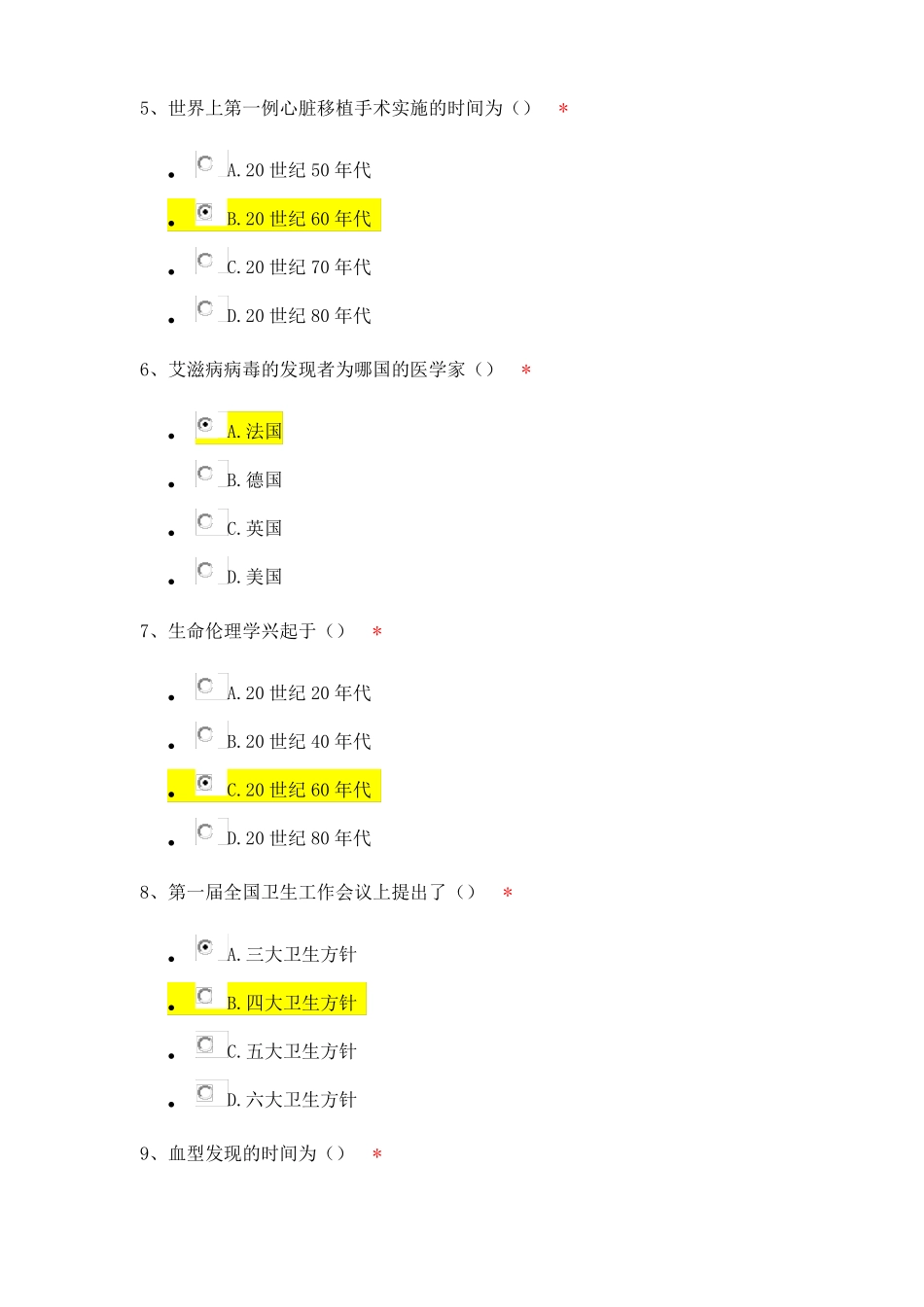 5、世界上第一例心脏移植手术实施的时间为（） *

- A. 20 世纪 50 年代
- B. 20 世纪 60 年代
- C. 20 世纪 70 年代
- D. 20 世纪 80 年代

6、艾滋病病毒的发现者为哪国的医学家（） *

- A. 法国
- B. 德国
- C. 英国
- D. 美国

7、生命伦理学兴起于（） *

- A. 20 世纪 20 年代
- B. 20 世纪 40 年代
- C. 20 世纪 60 年代
- D. 20 世纪 80 年代

8、第一届全国卫生工作会议上提出了（） *

- A. 三大卫生方针
- B. 四大卫生方针
- C. 五大卫生方针
- D. 六大卫生方针

9、血型发现的时间为（） *